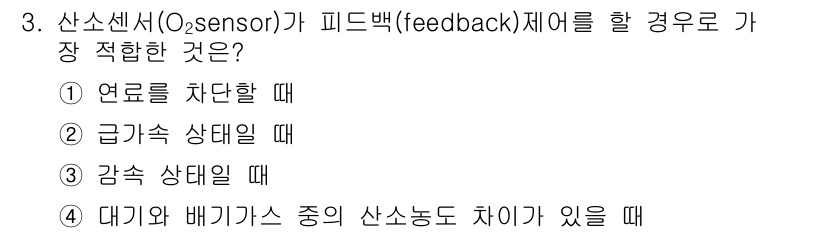 3. 산소센서($O_2$sensor)가 피드백(feedback)제어를 할 경우로 가장 적합한 것은?

① 연료를 차단할 때

② 급가속 상태일 때

③ 감속 상태일 때

④ 대기와 배기가스 중의 산소농도 차이가 있을 때